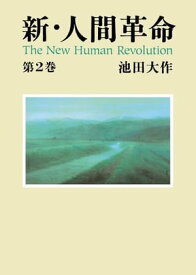 新・人間革命
The New Human Revolution
第2巻
池田大作